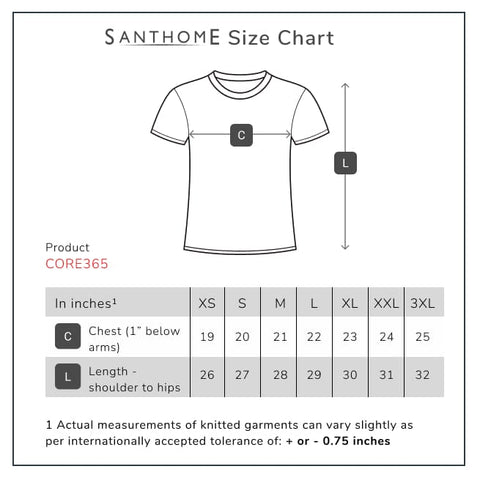 SANTHOME Size Chart

C

L

Product
CORE365

| In inches¹ | XS | S | M | L | XL | XXL | 3XL |
|---|---|---|---|---|---|---|---|
| C Chest (1" below arms) | 19 | 20 | 21 | 22 | 23 | 24 | 25 |
| L Length - shoulder to hips | 26 | 27 | 28 | 29 | 30 | 31 | 32 |

1 Actual measurements of knitted garments can vary slightly as per internationally accepted tolerance of: + or - 0.75 inches